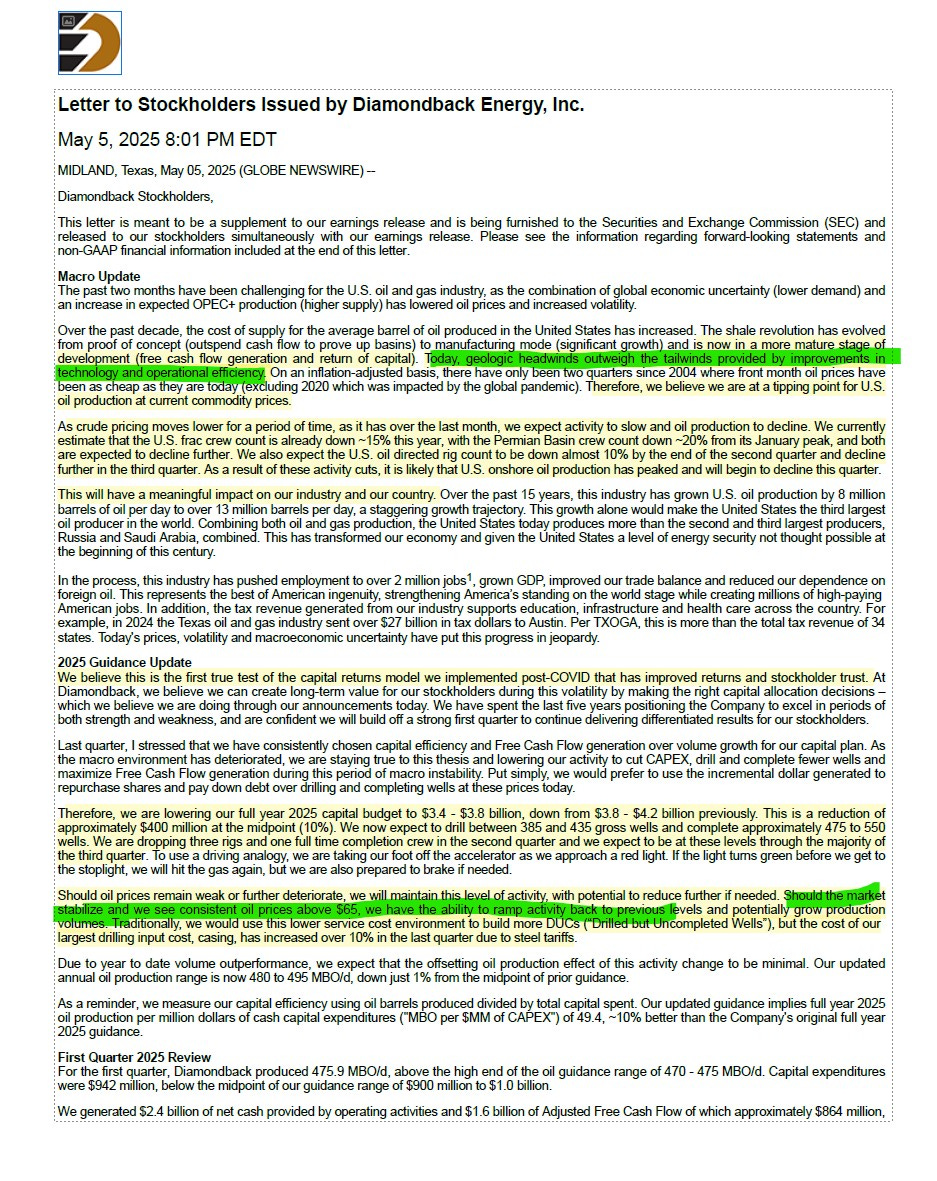 Letter to Stockholders Issued by Diamondback Energy, Inc.

May 5, 2025 8:01 PM EDT

MIDLAND, Texas, May 05, 2025 (GLOBE NEWSWIRE) --

Diamondback Stockholders,

This letter is meant to be a supplement to our earnings release and is being furnished to the Securities and Exchange Commission (SEC) and released to our stockholders simultaneously with our earnings release. Please see the information regarding forward-looking statements and non-GAAP financial information included at the end of this letter.

Macro Update
The past two months have been challenging for the U.S. oil and gas industry, as the combination of global economic uncertainty (lower demand) and an increase in expected OPEC+ production (higher supply) has lowered oil prices and increased volatility.

Over the past decade, the cost of supply for the average barrel of oil produced in the United States has increased. The shale revolution has evolved from proof of concept (outspend cash flow to prove up basins) to manufacturing mode (significant growth) and is now in a more mature stage of development (free cash flow generation and return of capital). Today, geologic headwinds outweigh the tailwinds provided by improvements in technology and operational efficiency. On an inflation-adjusted basis, there have only been two quarters since 2004 where front month oil prices have been as cheap as they are today (excluding 2020 which was impacted by the global pandemic). Therefore, we believe we are at a tipping point for U.S. oil production at current commodity prices.

As crude pricing moves lower for a period of time, as it has over the last month, we expect activity to slow and oil production to decline. We currently estimate that the U.S. frac crew count is already down ~15% this year, with the Permian Basin crew count down ~20% from its January peak, and both are expected to decline further. We also expect the U.S. oil directed rig count to be down almost 10% by the end of the second quarter and decline further in the third quarter. As a result of these activity cuts, it is likely that U.S. onshore oil production has peaked and will begin to decline this quarter.

This will have a meaningful impact on our industry and our country. Over the past 15 years, this industry has grown U.S. oil production by 8 million barrels of oil per day to over 13 million barrels per day, a staggering growth trajectory. This growth alone would make the United States the third largest oil producer in the world. Combining both oil and gas production, the United States today produces more than the second and third largest producers, Russia and Saudi Arabia, combined. This has transformed our economy and given the United States a level of energy security not thought possible at the beginning of this century.

In the process, this industry has pushed employment to over 2 million jobs$^1$, grown GDP, improved our trade balance and reduced our dependence on foreign oil. This represents the best of American ingenuity, strengthening America's standing on the world stage while creating millions of high-paying American jobs. In addition, the tax revenue generated from our industry supports education, infrastructure and health care across the country. For example, in 2024 the Texas oil and gas industry sent over $27 billion in tax dollars to Austin. Per TXOGA, this is more than the total tax revenue of 34 states. Today's prices, volatility and macroeconomic uncertainty have put this progress in jeopardy.

2025 Guidance Update
We believe this is the first true test of the capital returns model we implemented post-COVID that has improved returns and stockholder trust. At Diamondback, we believe we can create long-term value for our stockholders during this volatility by making the right capital allocation decisions – which we believe we are doing through our announcements today. We have spent the last five years positioning the Company to excel in periods of both strength and weakness, and are confident we will build off a strong first quarter to continue delivering differentiated results for our stockholders.

Last quarter, I stressed that we have consistently chosen capital efficiency and Free Cash Flow generation over volume growth for our capital plan. As the macro environment has deteriorated, we are staying true to this thesis and lowering our activity to cut CAPEX, drill and complete fewer wells and maximize Free Cash Flow generation during this period of macro instability. Put simply, we would prefer to use the incremental dollar generated to repurchase shares and pay down debt over drilling and completing wells at these prices today.

Therefore, we are lowering our full year 2025 capital budget to $3.4 - $3.8 billion, down from $3.8 - $4.2 billion previously. This is a reduction of approximately $400 million at the midpoint (10%). We now expect to drill between 385 and 435 gross wells and complete approximately 475 to 550 wells. We are dropping three rigs and one full time completion crew in the second quarter and we expect to be at these levels through the majority of the third quarter. To use a driving analogy, we are taking our foot off the accelerator as we approach a red light. If the light turns green before we get to the stoplight, we will hit the gas again, but we are also prepared to brake if needed.

Should oil prices remain weak or further deteriorate, we will maintain this level of activity, with potential to reduce further if needed. Should the market stabilize and we see consistent oil prices above $65, we have the ability to ramp activity back to previous levels and potentially grow production volumes. Traditionally, we would use this lower service cost environment to build more DUCs ("Drilled but Uncompleted Wells"), but the cost of our largest drilling input cost, casing, has increased over 10% in the last quarter due to steel tariffs.

Due to year to date volume outperformance, we expect that the offsetting oil production effect of this activity change to be minimal. Our updated annual oil production range is now 480 to 495 MBO/d, down just 1% from the midpoint of prior guidance.

As a reminder, we measure our capital efficiency using oil barrels produced divided by total capital spent. Our updated guidance implies full year 2025 oil production per million dollars of cash capital expenditures ("MBO per $MM of CAPEX") of 49.4, ~10% better than the Company's original full year 2025 guidance.

First Quarter 2025 Review
For the first quarter, Diamondback produced 475.9 MBO/d, above the high end of the oil guidance range of 470 - 475 MBO/d. Capital expenditures were $942 million, below the midpoint of our guidance range of $900 million to $1.0 billion.

We generated $2.4 billion of net cash provided by operating activities and $1.6 billion of Adjusted Free Cash Flow of which approximately $864 million,